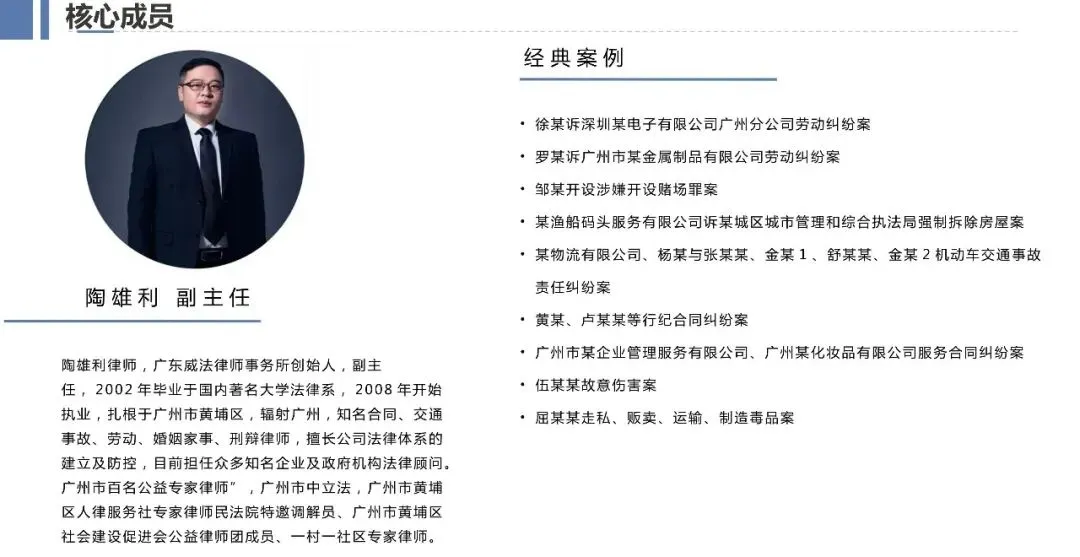 核心成员

陶雄利 副主任

陶雄利律师，广东威法律师事务所创始人，副主任，2002年毕业于国内著名大学法律系，2008年开始执业，扎根于广州市黄埔区，辐射广州，知名合同、交通事故、劳动、婚姻家事、刑辩律师，擅长公司法律体系的建立及防控，目前担任众多知名企业及政府机构法律顾问。广州市百名公益专家律师”，广州市中立法，广州市黄埔区人律服务社专家律师民法院特邀调解员、广州市黄埔区社会建设促进会公益律师团成员、一村一社区专家律师。

经典案例

• 徐某诉深圳某电子有限公司广州分公司劳动纠纷案
• 罗某诉广州市某金属制品有限公司劳动纠纷案
• 邹某开设涉嫌开设赌场罪案
• 某渔船码头服务有限公司诉某城区城市管理和综合执法局强制拆除房屋案
• 某物流有限公司、杨某与张某某、金某1、舒某某、金某2机动车交通事故责任纠纷案
• 黄某、卢某某等行纪合同纠纷案
• 广州市某企业管理服务有限公司、广州某化妆品有限公司服务合同纠纷案
• 伍某某故意伤害案
• 屈某某走私、贩卖、运输、制造毒品案